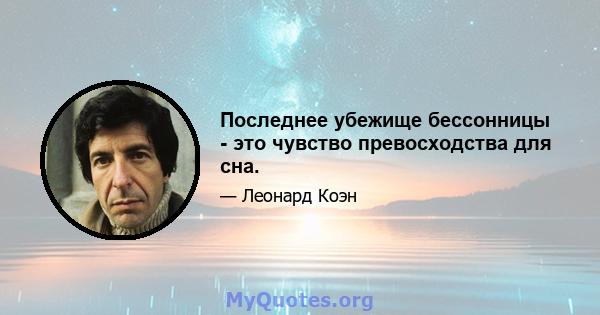 Последнее убежище бессонницы - это чувство превосходства для сна.

— Леонард Коэн

MyQuotes.org